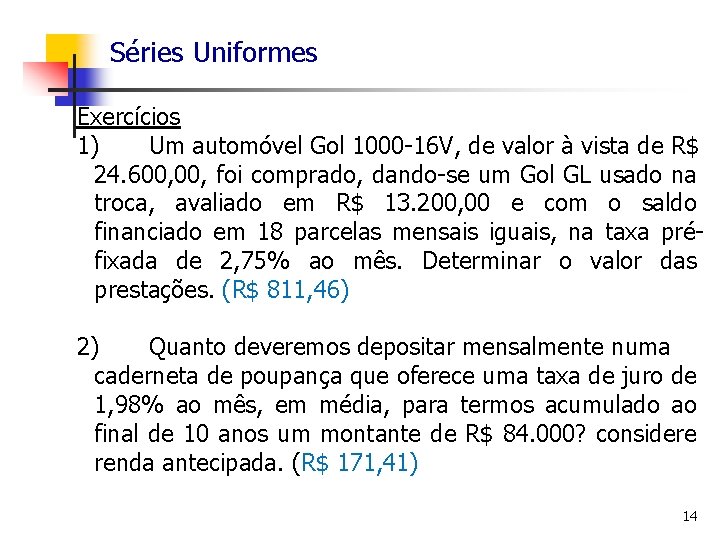 Séries Uniformes

Exercícios

1) Um automóvel Gol 1000-16V, de valor à vista de R$ 24.600,00, foi comprado, dando-se um Gol GL usado na troca, avaliado em R$ 13.200,00 e com o saldo financiado em 18 parcelas mensais iguais, na taxa pré-fixada de 2,75% ao mês. Determinar o valor das prestações. (R$ 811,46)

2) Quanto deveremos depositar mensalmente numa caderneta de poupança que oferece uma taxa de juro de 1,98% ao mês, em média, para termos acumulado ao final de 10 anos um montante de R$ 84.000? considere renda antecipada. (R$ 171,41)

14